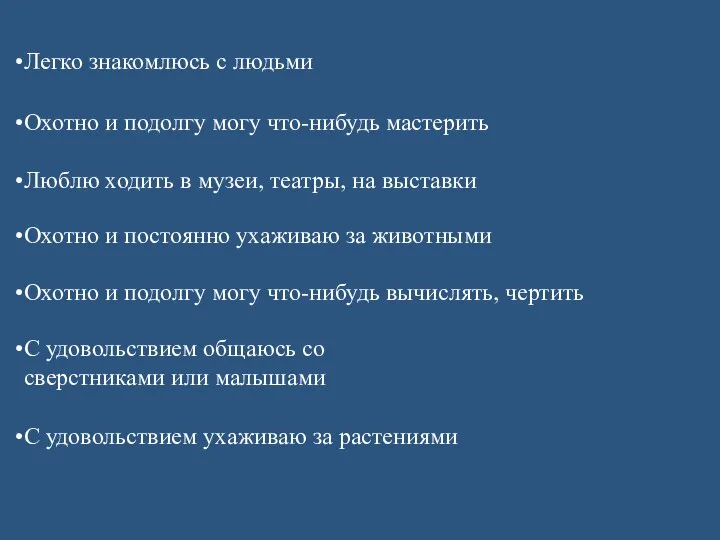 •Легко знакомлюсь с людьми

•Охотно и подолгу могу что-нибудь мастерить

•Люблю ходить в музеи, театры, на выставки

•Охотно и постоянно ухаживаю за животными

•Охотно и подолгу могу что-нибудь вычислять, чертить

•С удовольствием общаюсь со сверстниками или малышами

•С удовольствием ухаживаю за растениями